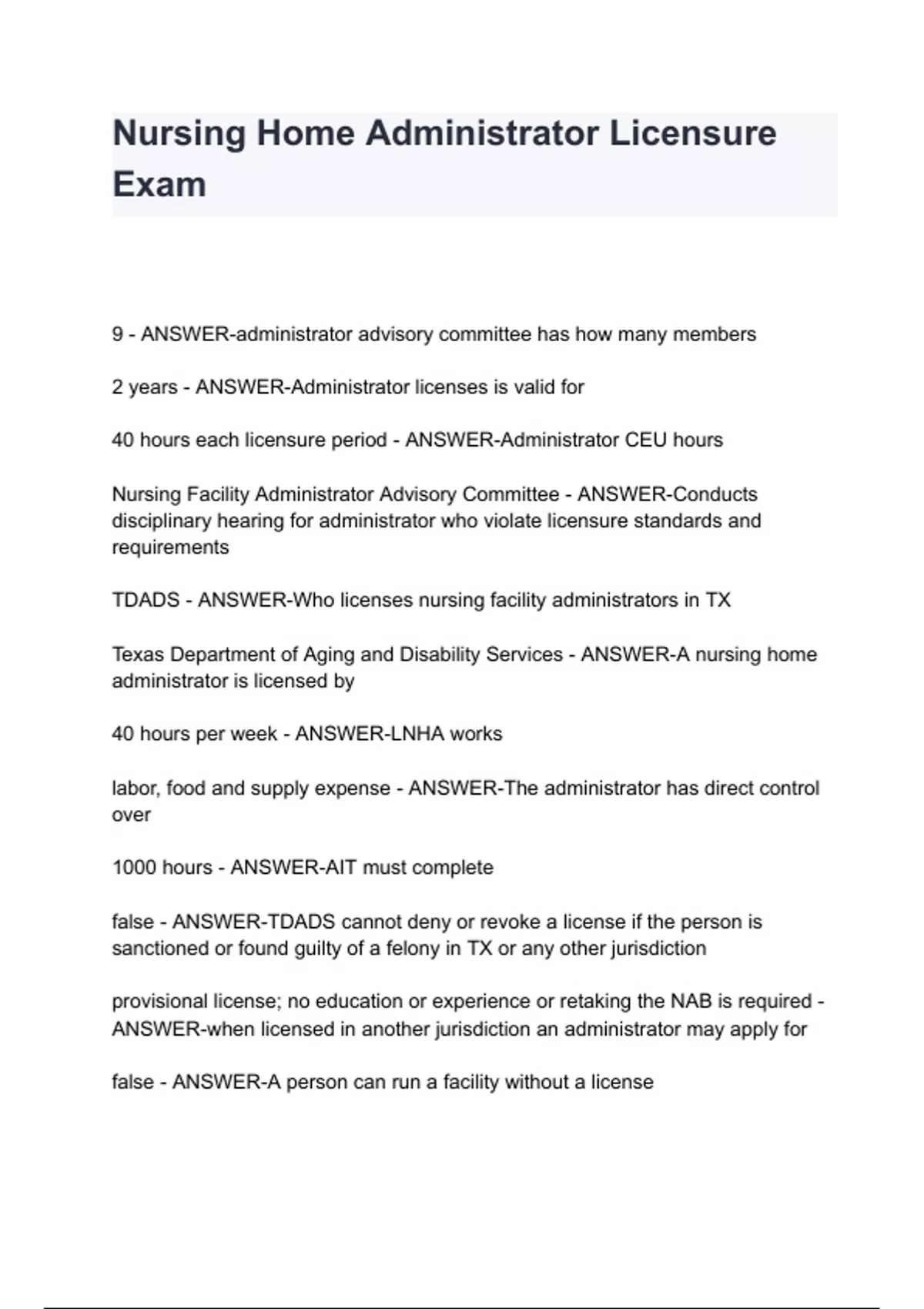 Nursing Home Administrator Licensure Exam

9 - ANSWER-administrator advisory committee has how many members

2 years - ANSWER-Administrator licenses is valid for

40 hours each licensure period - ANSWER-Administrator CEU hours

Nursing Facility Administrator Advisory Committee - ANSWER-Conducts disciplinary hearing for administrator who violate licensure standards and requirements

TDADS - ANSWER-Who licenses nursing facility administrators in TX

Texas Department of Aging and Disability Services - ANSWER-A nursing home administrator is licensed by

40 hours per week - ANSWER-LNHA works

labor, food and supply expense - ANSWER-The administrator has direct control over

1000 hours - ANSWER-AIT must complete

false - ANSWER-TDADS cannot deny or revoke a license if the person is sanctioned or found guilty of a felony in TX or any other jurisdiction

provisional license; no education or experience or retaking the NAB is required - ANSWER-when licensed in another jurisdiction an administrator may apply for

false - ANSWER-A person can run a facility without a license